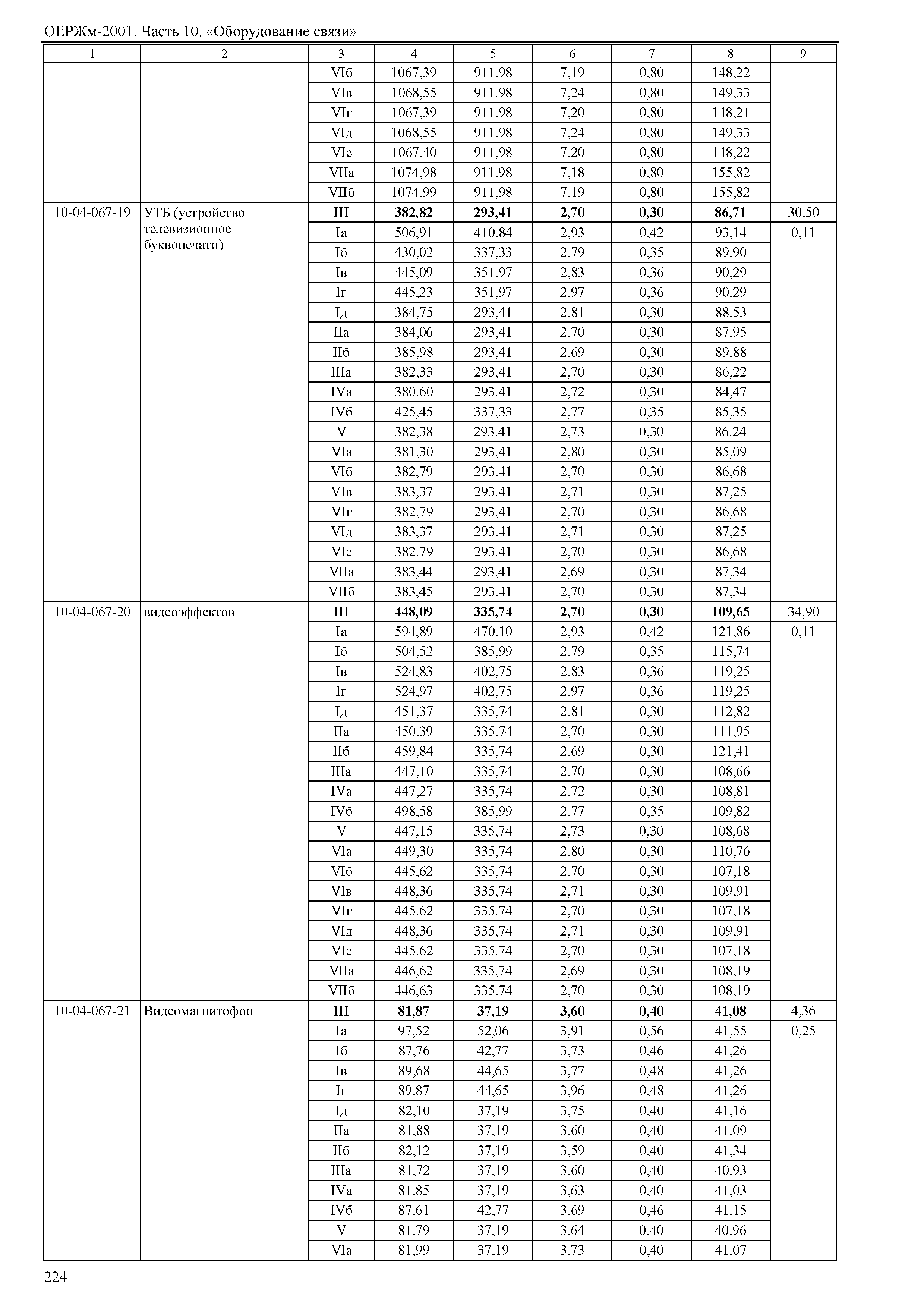 ОЕРЖм-2001. Часть 10. «Оборудование связи»

| 1 | 2 | 3 | 4 | 5 | 6 | 7 | 8 | 9 |
|---|---|---|---|---|---|---|---|---|
| | | VIб | 1067,39 | 911,98 | 7,19 | 0,80 | 148,22 | |
| | | VIв | 1068,55 | 911,98 | 7,24 | 0,80 | 149,33 | |
| | | VIг | 1067,39 | 911,98 | 7,20 | 0,80 | 148,21 | |
| | | VIд | 1068,55 | 911,98 | 7,24 | 0,80 | 149,33 | |
| | | VIе | 1067,40 | 911,98 | 7,20 | 0,80 | 148,22 | |
| | | VIIа | 1074,98 | 911,98 | 7,18 | 0,80 | 155,82 | |
| | | VIIб | 1074,99 | 911,98 | 7,19 | 0,80 | 155,82 | |
| 10-04-067-19 | УТБ (устройство телевизионное буквопечати) | III | 382,82 | 293,41 | 2,70 | 0,30 | 86,71 | 30,50 |
| | | Iа | 506,91 | 410,84 | 2,93 | 0,42 | 93,14 | 0,11 |
| | | Iб | 430,02 | 337,33 | 2,79 | 0,35 | 89,90 | |
| | | Iв | 445,09 | 351,97 | 2,83 | 0,36 | 90,29 | |
| | | Iг | 445,23 | 351,97 | 2,97 | 0,36 | 90,29 | |
| | | Iд | 384,75 | 293,41 | 2,81 | 0,30 | 88,53 | |
| | | IIа | 384,06 | 293,41 | 2,70 | 0,30 | 87,95 | |
| | | IIб | 385,98 | 293,41 | 2,69 | 0,30 | 89,88 | |
| | | IIIа | 382,33 | 293,41 | 2,70 | 0,30 | 86,22 | |
| | | IVа | 380,60 | 293,41 | 2,72 | 0,30 | 84,47 | |
| | | IVб | 425,45 | 337,33 | 2,77 | 0,35 | 85,35 | |
| | | V | 382,38 | 293,41 | 2,73 | 0,30 | 86,24 | |
| | | VIа | 381,30 | 293,41 | 2,80 | 0,30 | 85,09 | |
| | | VIб | 382,79 | 293,41 | 2,70 | 0,30 | 86,68 | |
| | | VIв | 383,37 | 293,41 | 2,71 | 0,30 | 87,25 | |
| | | VIг | 382,79 | 293,41 | 2,70 | 0,30 | 86,68 | |
| | | VIд | 383,37 | 293,41 | 2,71 | 0,30 | 87,25 | |
| | | VIе | 382,79 | 293,41 | 2,70 | 0,30 | 86,68 | |
| | | VIIа | 383,44 | 293,41 | 2,69 | 0,30 | 87,34 | |
| | | VIIб | 383,45 | 293,41 | 2,70 | 0,30 | 87,34 | |
| 10-04-067-20 | видеоэффектов | III | 448,09 | 335,74 | 2,70 | 0,30 | 109,65 | 34,90 |
| | | Iа | 594,89 | 470,10 | 2,93 | 0,42 | 121,86 | 0,11 |
| | | Iб | 504,52 | 385,99 | 2,79 | 0,35 | 115,74 | |
| | | Iв | 524,83 | 402,75 | 2,83 | 0,36 | 119,25 | |
| | | Iг | 524,97 | 402,75 | 2,97 | 0,36 | 119,25 | |
| | | Iд | 451,37 | 335,74 | 2,81 | 0,30 | 112,82 | |
| | | IIа | 450,39 | 335,74 | 2,70 | 0,30 | 111,95 | |
| | | IIб | 459,84 | 335,74 | 2,69 | 0,30 | 121,41 | |
| | | IIIа | 447,10 | 335,74 | 2,70 | 0,30 | 108,66 | |
| | | IVа | 447,27 | 335,74 | 2,72 | 0,30 | 108,81 | |
| | | IVб | 498,58 | 385,99 | 2,77 | 0,35 | 109,82 | |
| | | V | 447,15 | 335,74 | 2,73 | 0,30 | 108,68 | |
| | | VIа | 449,30 | 335,74 | 2,80 | 0,30 | 110,76 | |
| | | VIб | 445,62 | 335,74 | 2,70 | 0,30 | 107,18 | |
| | | VIв | 448,36 | 335,74 | 2,71 | 0,30 | 109,91 | |
| | | VIг | 445,62 | 335,74 | 2,70 | 0,30 | 107,18 | |
| | | VIд | 448,36 | 335,74 | 2,71 | 0,30 | 109,91 | |
| | | VIе | 445,62 | 335,74 | 2,70 | 0,30 | 107,18 | |
| | | VIIа | 446,62 | 335,74 | 2,69 | 0,30 | 108,19 | |
| | | VIIб | 446,63 | 335,74 | 2,70 | 0,30 | 108,19 | |
| 10-04-067-21 | Видеомагнитофон | III | 81,87 | 37,19 | 3,60 | 0,40 | 41,08 | 4,36 |
| | | Iа | 97,52 | 52,06 | 3,91 | 0,56 | 41,55 | 0,25 |
| | | Iб | 87,76 | 42,77 | 3,73 | 0,46 | 41,26 | |
| | | Iв | 89,68 | 44,65 | 3,77 | 0,48 | 41,26 | |
| | | Iг | 89,87 | 44,65 | 3,96 | 0,48 | 41,26 | |
| | | Iд | 82,10 | 37,19 | 3,75 | 0,40 | 41,16 | |
| | | IIа | 81,88 | 37,19 | 3,60 | 0,40 | 41,09 | |
| | | IIб | 82,12 | 37,19 | 3,59 | 0,40 | 41,34 | |
| | | IIIа | 81,72 | 37,19 | 3,60 | 0,40 | 40,93 | |
| | | IVа | 81,85 | 37,19 | 3,63 | 0,40 | 41,03 | |
| | | IVб | 87,61 | 42,77 | 3,69 | 0,46 | 41,15 | |
| | | V | 81,79 | 37,19 | 3,64 | 0,40 | 40,96 | |
| | | VIа | 81,99 | 37,19 | 3,73 | 0,40 | 41,07 | |

224